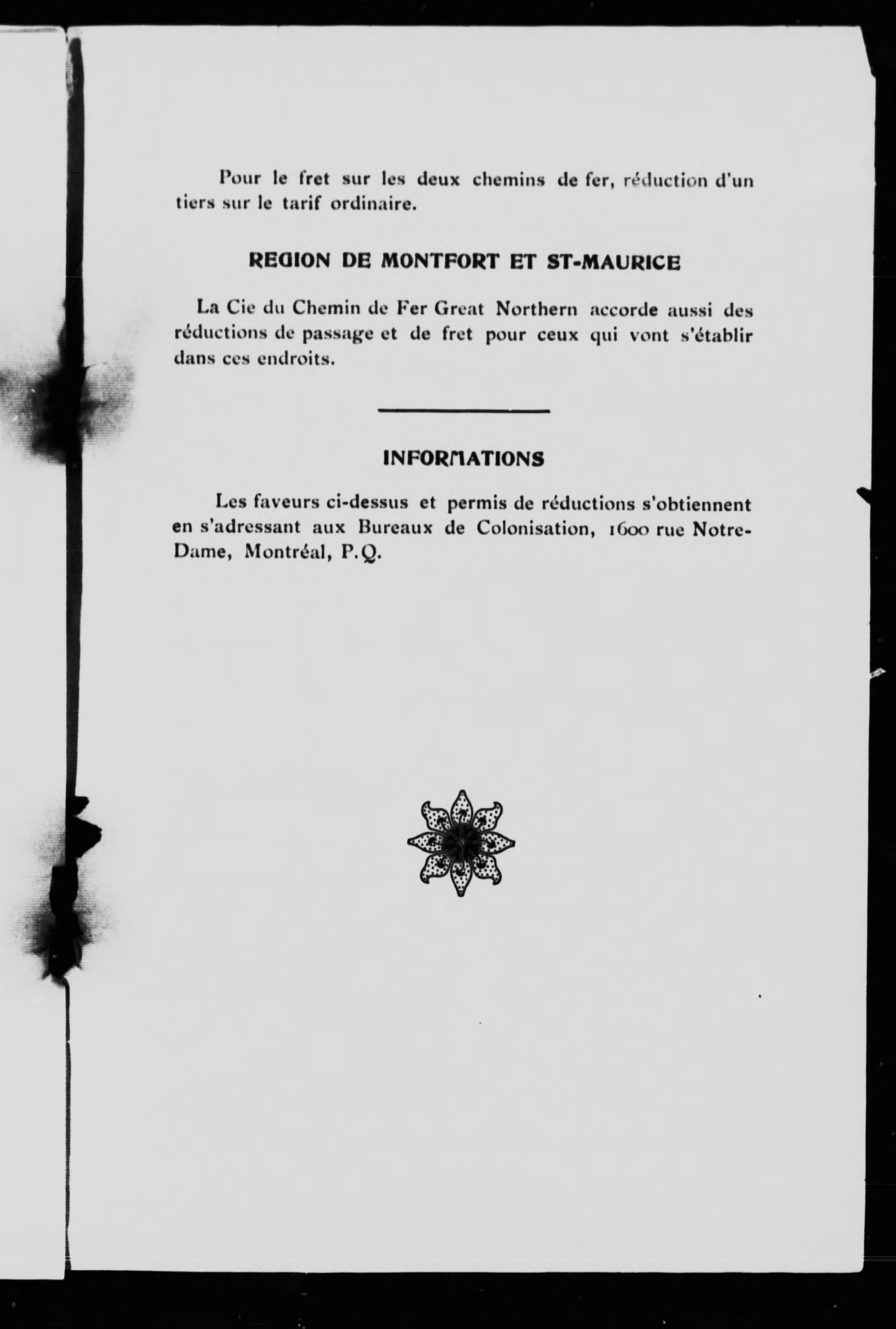 Pour le fret sur les deux chemins de fer, réduction d'un tiers sur le tarif ordinaire.

REGION DE MONTFORT ET ST-MAURICE

La Cie du Chemin de Fer Great Northern accorde aussi des réductions de passage et de fret pour ceux qui vont s'établir dans ces endroits.

INFORMATIONS

Les faveurs ci-dessus et permis de réductions s'obtiennent en s'adressant aux Bureaux de Colonisation, 1600 rue Notre-Dame, Montréal, P.Q.